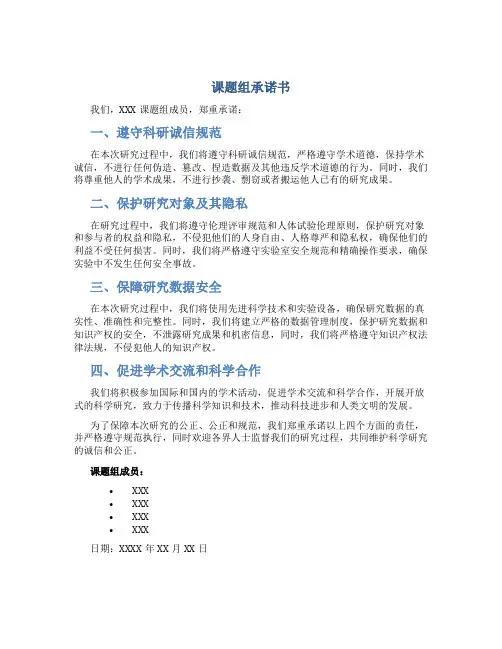 课题组承诺书

我们，XXX 课题组成员，郑重承诺：

一、遵守科研诚信规范

在本次研究过程中，我们将遵守科研诚信规范，严格遵守学术道德，保持学术诚信，不进行任何伪造、篡改、捏造数据及其他违反学术道德的行为。同时，我们将尊重他人的学术成果，不进行抄袭、剽窃或者搬运他人已有的研究成果。

二、保护研究对象及其隐私

在研究过程中，我们将遵守伦理评审规范和人体试验伦理原则，保护研究对象和参与者的权益和隐私，不侵犯他们的人身自由、人格尊严和隐私权，确保他们的利益不受任何损害。同时，我们将严格遵守实验室安全规范和精确操作要求，确保实验中不发生任何安全事故。

三、保障研究数据安全

在本次研究过程中，我们将使用先进科学技术和实验设备，确保研究数据的真实性、准确性和完整性。同时，我们将建立严格的数据管理制度，保护研究数据和知识产权的安全，不泄露研究成果和机密信息，同时，我们将严格遵守知识产权法律法规，不侵犯他人的知识产权。

四、促进学术交流和科学合作

我们将积极参加国际和国内的学术活动，促进学术交流和科学合作，开展开放式的科学研究，致力于传播科学知识和技术，推动科技进步和人类文明的发展。

为了保障本次研究的公正、公正和规范，我们郑重承诺以上四个方面的责任，并严格遵守规范执行，同时欢迎各界人士监督我们的研究过程，共同维护科学研究的诚信和公正。

课题组成员：

• XXX
• XXX
• XXX
• XXX

日期：XXXX 年 XX 月 XX 日